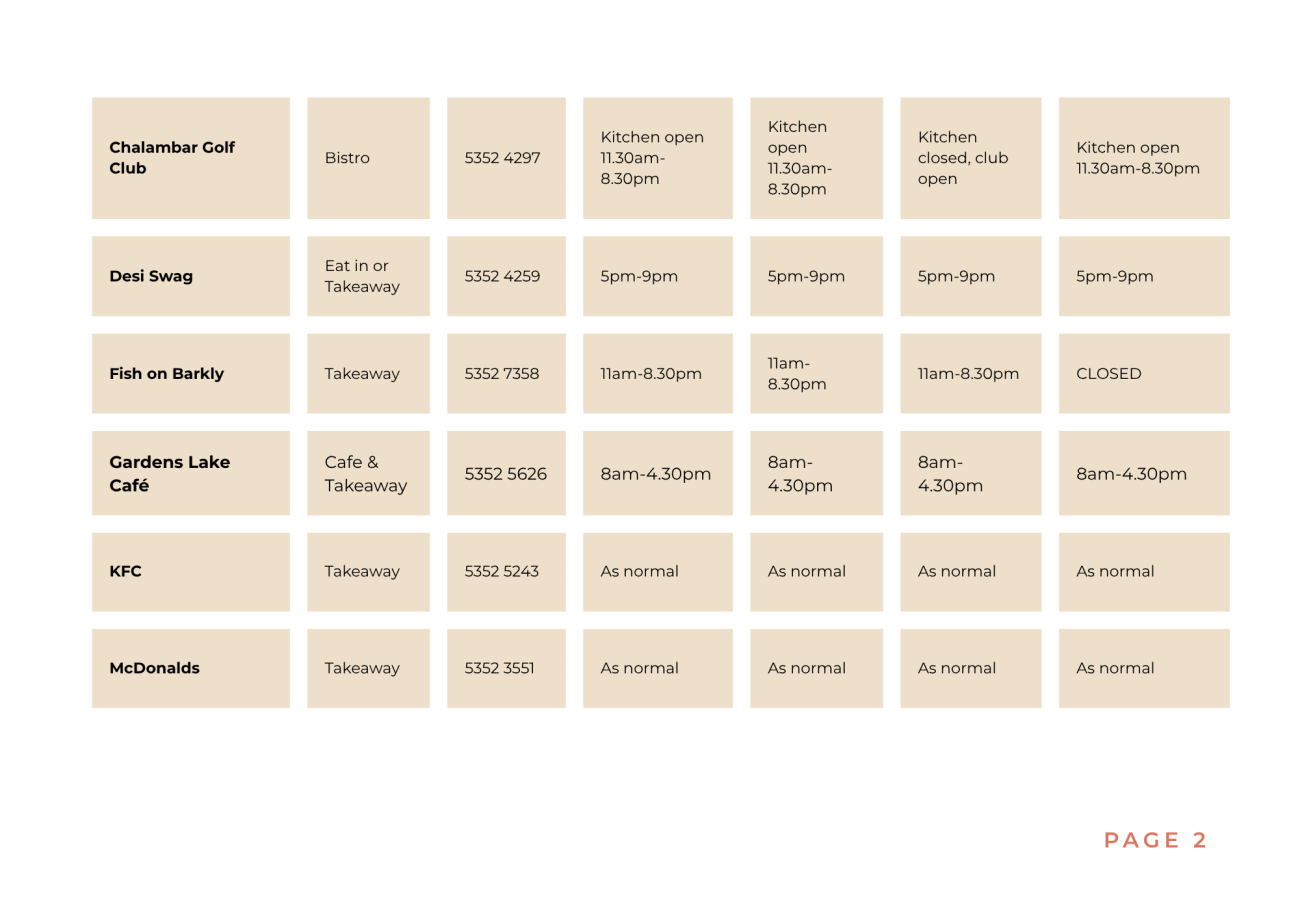 | Chalambar Golf Club | Bistro | 5352 4297 | Kitchen open 11.30am-8.30pm | Kitchen open 11.30am-8.30pm | Kitchen closed, club open | Kitchen open 11.30am-8.30pm |
|---|---|---|---|---|---|---|
| Desi Swag | Eat in or Takeaway | 5352 4259 | 5pm-9pm | 5pm-9pm | 5pm-9pm | 5pm-9pm |
| Fish on Barkly | Takeaway | 5352 7358 | 11am-8.30pm | 11am-8.30pm | 11am-8.30pm | CLOSED |
| Gardens Lake Café | Cafe & Takeaway | 5352 5626 | 8am-4.30pm | 8am-4.30pm | 8am-4.30pm | 8am-4.30pm |
| KFC | Takeaway | 5352 5243 | As normal | As normal | As normal | As normal |
| McDonalds | Takeaway | 5352 3551 | As normal | As normal | As normal | As normal |

PAGE 2